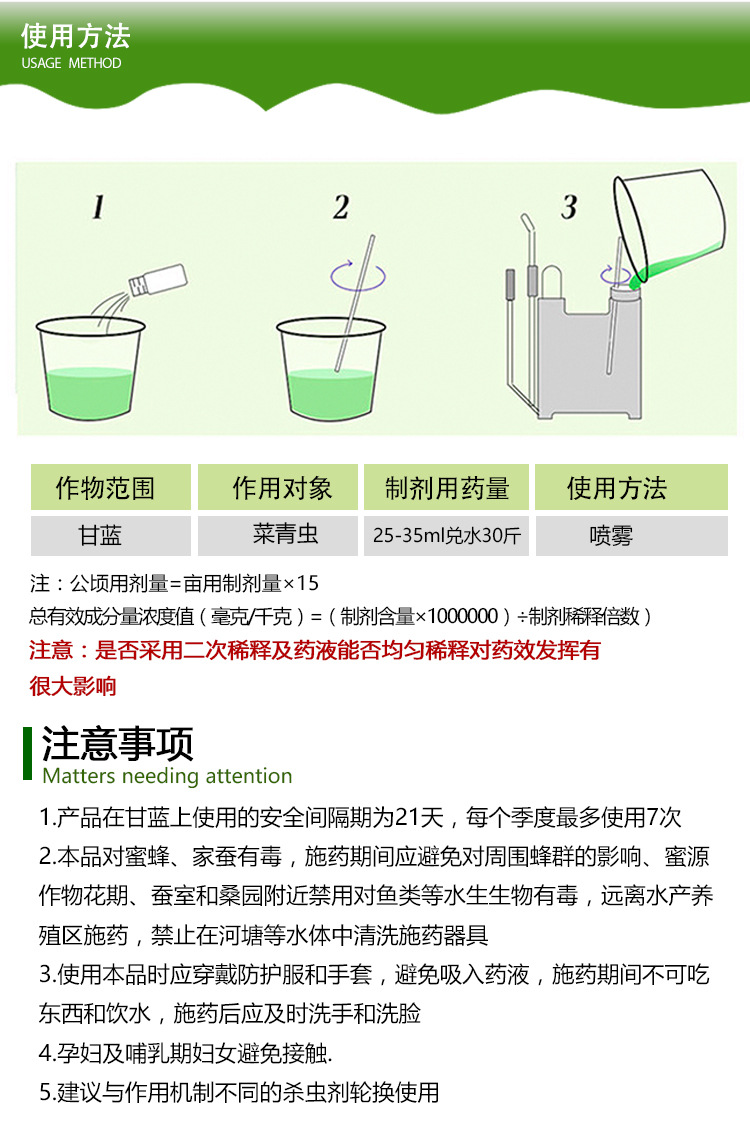 使用方法
USAGE METHOD

1
2
3

| 作物范围 | 作用对象 | 制剂用药量 | 使用方法 |
|---|---|---|---|
| 甘蓝 | 菜青虫 | 25-35ml兑水30斤 | 喷雾 |

注：公顷用剂量=亩用制剂量×15
总有效成分量浓度值（毫克/千克）=（制剂含量×1000000）÷制剂稀释倍数）
注意：是否采用二次稀释及药液能否均匀稀释对药效发挥有很大影响

注意事项
Matters needing attention

1.产品在甘蓝上使用的安全间隔期为21天，每个季度最多使用7次
2.本品对蜜蜂、家蚕有毒，施药期间应避免对周围蜂群的影响、蜜源作物花期、蚕室和桑园附近禁用对鱼类等水生生物有毒，远离水产养殖区施药，禁止在河塘等水体中清洗施药器具
3.使用本品时应穿戴防护服和手套，避免吸入药液，施药期间不可吃东西和饮水，施药后应及时洗手和洗脸
4.孕妇及哺乳期妇女避免接触.
5.建议与作用机制不同的杀虫剂轮换使用